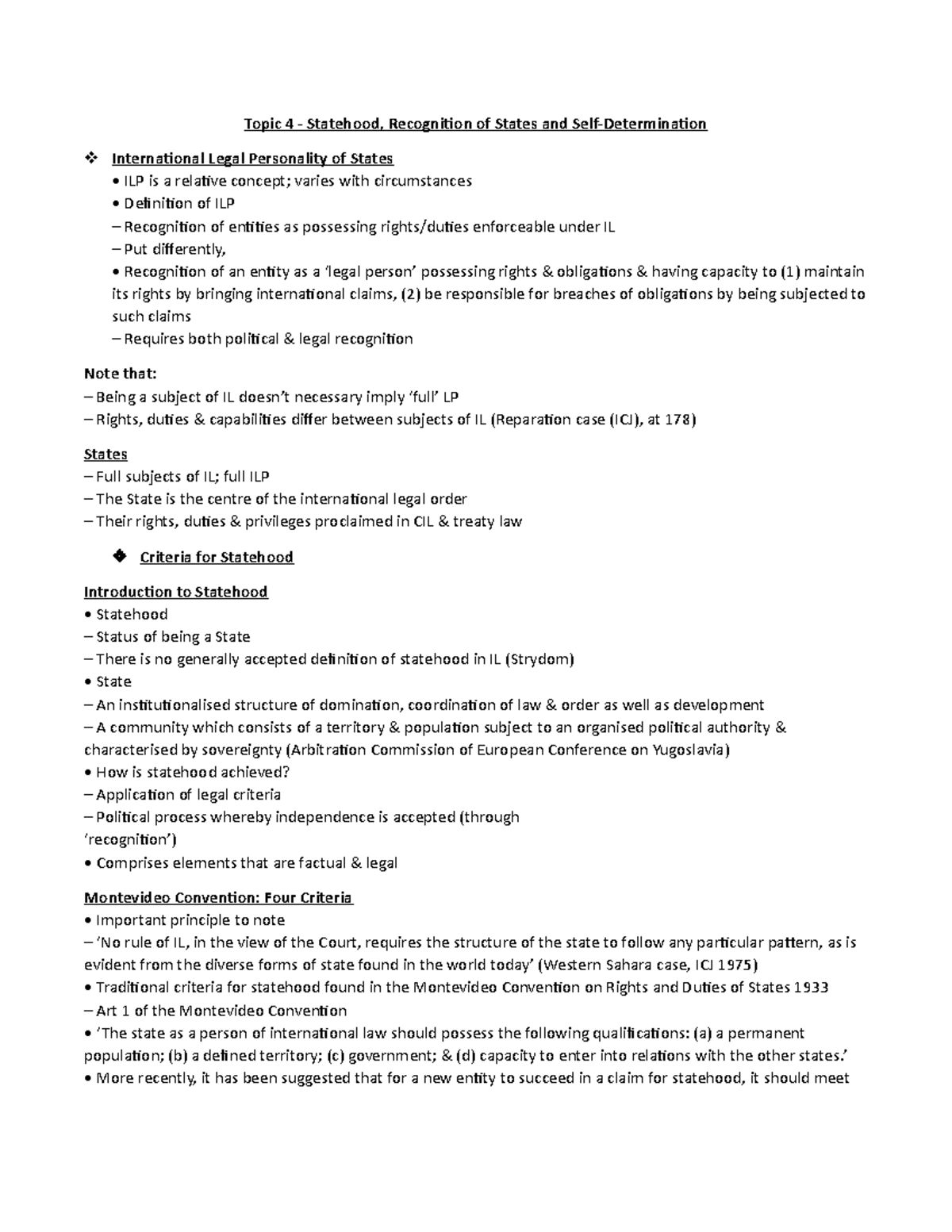 Topic 4 - Statehood, Recognition of States and Self-Determination

❖ International Legal Personality of States
• ILP is a relative concept; varies with circumstances
• Definition of ILP
– Recognition of entities as possessing rights/duties enforceable under IL
– Put differently,
• Recognition of an entity as a 'legal person' possessing rights & obligations & having capacity to (1) maintain its rights by bringing international claims, (2) be responsible for breaches of obligations by being subjected to such claims
– Requires both political & legal recognition

Note that:
– Being a subject of IL doesn't necessary imply 'full' LP
– Rights, duties & capabilities differ between subjects of IL (Reparation case (ICJ), at 178)

States
– Full subjects of IL; full ILP
– The State is the centre of the international legal order
– Their rights, duties & privileges proclaimed in CIL & treaty law

❖ Criteria for Statehood

Introduction to Statehood
• Statehood
– Status of being a State
– There is no generally accepted definition of statehood in IL (Strydom)
• State
– An institutionalised structure of domination, coordination of law & order as well as development
– A community which consists of a territory & population subject to an organised political authority & characterised by sovereignty (Arbitration Commission of European Conference on Yugoslavia)
• How is statehood achieved?
– Application of legal criteria
– Political process whereby independence is accepted (through 'recognition')
• Comprises elements that are factual & legal

Montevideo Convention: Four Criteria
• Important principle to note
– 'No rule of IL, in the view of the Court, requires the structure of the state to follow any particular pattern, as is evident from the diverse forms of state found in the world today' (Western Sahara case, ICJ 1975)
• Traditional criteria for statehood found in the Montevideo Convention on Rights and Duties of States 1933
– Art 1 of the Montevideo Convention
• 'The state as a person of international law should possess the following qualifications: (a) a permanent population; (b) a defined territory; (c) government; & (d) capacity to enter into relations with the other states.'
• More recently, it has been suggested that for a new entity to succeed in a claim for statehood, it should meet